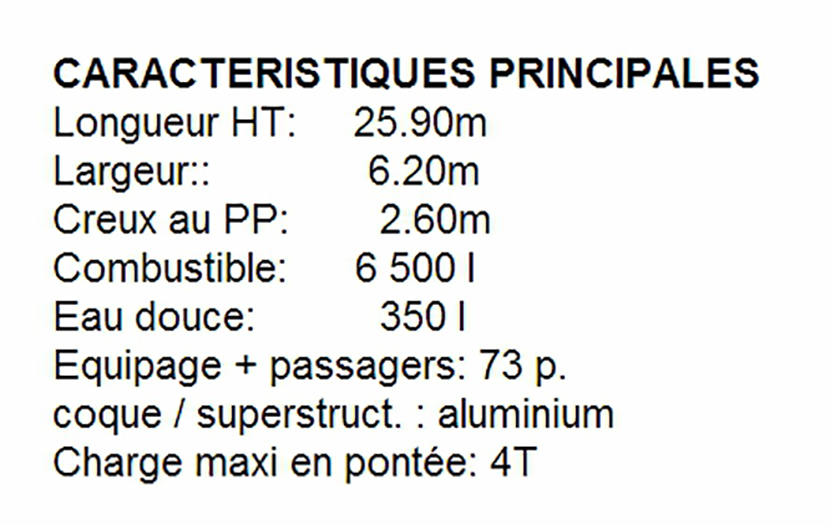 CARACTERISTIQUES PRINCIPALES
Longueur HT: 25.90m
Largeur:: 6.20m
Creux au PP: 2.60m
Combustible: 6 500 l
Eau douce: 350 l
Equipage + passagers: 73 p.
coque / superstruct. : aluminium
Charge maxi en pontée: 4T